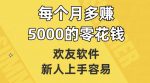 每个月多赚
5000的零花钱
欢友软件
新人上手容易